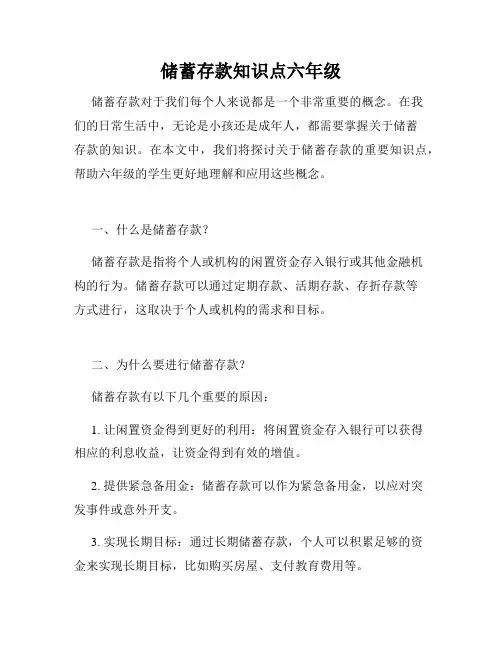 储蓄存款知识点六年级

储蓄存款对于我们每个人来说都是一个非常重要的概念。在我们的日常生活中，无论是小孩还是成年人，都需要掌握关于储蓄存款的知识。在本文中，我们将探讨关于储蓄存款的重要知识点，帮助六年级的学生更好地理解和应用这些概念。

一、什么是储蓄存款？

储蓄存款是指将个人或机构的闲置资金存入银行或其他金融机构的行为。储蓄存款可以通过定期存款、活期存款、存折存款等方式进行，这取决于个人或机构的需求和目标。

二、为什么要进行储蓄存款？

储蓄存款有以下几个重要的原因：

1. 让闲置资金得到更好的利用：将闲置资金存入银行可以获得相应的利息收益，让资金得到有效的增值。

2. 提供紧急备用金：储蓄存款可以作为紧急备用金，以应对突发事件或意外开支。

3. 实现长期目标：通过长期储蓄存款，个人可以积累足够的资金来实现长期目标，比如购买房屋、支付教育费用等。